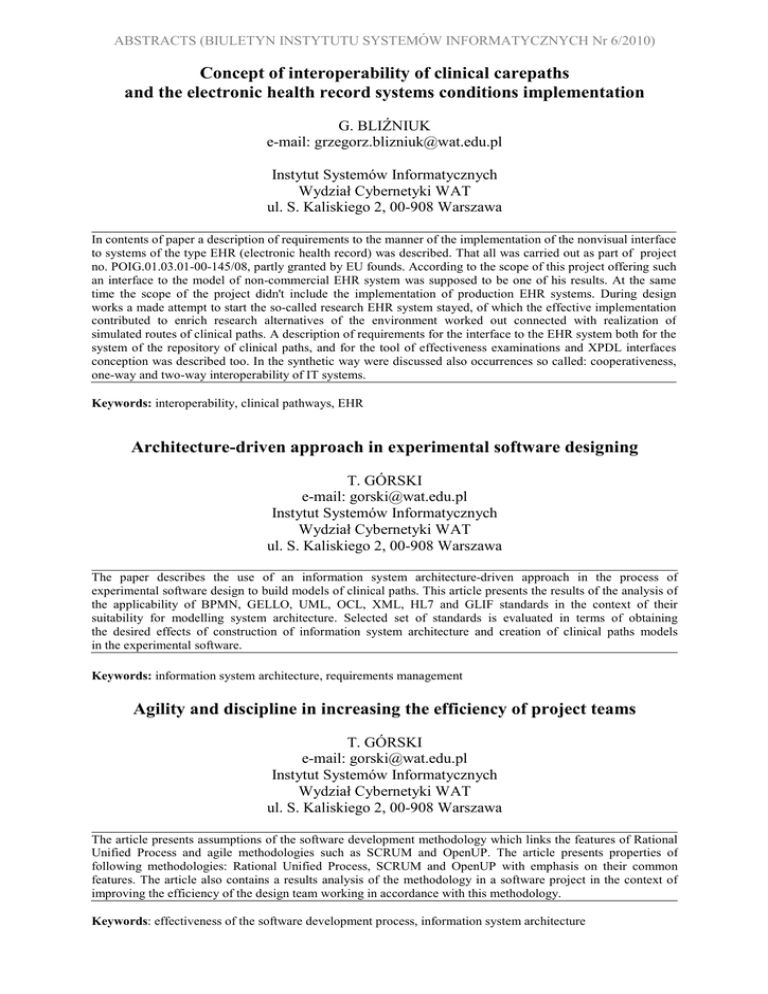 ABSTRACTS (BIULETYN INSTYTUTU SYSTEMÓW INFORMATYCZNYCH Nr 6/2010)

Concept of interoperability of clinical carepaths and the electronic health record systems conditions implementation

G. BLIŹNIUK
e-mail: grzegorz.blizniuk@wat.edu.pl

Instytut Systemów Informatycznych
Wydział Cybernetyki WAT
ul. S. Kaliskiego 2, 00-908 Warszawa

In contents of paper a description of requirements to the manner of the implementation of the nonvisual interface to systems of the type EHR (electronic health record) was described. That all was carried out as part of project no. POIG.01.03.01-00-145/08, partly granted by EU founds. According to the scope of this project offering such an interface to the model of non-commercial EHR system was supposed to be one of his results. At the same time the scope of the project didn't include the implementation of production EHR systems. During design works a made attempt to start the so-called research EHR system stayed, of which the effective implementation contributed to enrich research alternatives of the environment worked out connected with realization of simulated routes of clinical paths. A description of requirements for the interface to the EHR system both for the system of the repository of clinical paths, and for the tool of effectiveness examinations and XPDL interfaces conception was described too. In the synthetic way were discussed also occurrences so called: cooperativeness, one-way and two-way interoperability of IT systems.

Keywords: interoperability, clinical pathways, EHR

Architecture-driven approach in experimental software designing

T. GÓRSKI
e-mail: gorski@wat.edu.pl
Instytut Systemów Informatycznych
Wydział Cybernetyki WAT
ul. S. Kaliskiego 2, 00-908 Warszawa

The paper describes the use of an information system architecture-driven approach in the process of experimental software design to build models of clinical paths. This article presents the results of the analysis of the applicability of BPMN, GELLO, UML, OCL, XML, HL7 and GLIF standards in the context of their suitability for modelling system architecture. Selected set of standards is evaluated in terms of obtaining the desired effects of construction of information system architecture and creation of clinical paths models in the experimental software.

Keywords: information system architecture, requirements management

Agility and discipline in increasing the efficiency of project teams

T. GÓRSKI
e-mail: gorski@wat.edu.pl
Instytut Systemów Informatycznych
Wydział Cybernetyki WAT
ul. S. Kaliskiego 2, 00-908 Warszawa

The article presents assumptions of the software development methodology which links the features of Rational Unified Process and agile methodologies such as SCRUM and OpenUP. The article presents properties of following methodologies: Rational Unified Process, SCRUM and OpenUP with emphasis on their common features. The article also contains a results analysis of the methodology in a software project in the context of improving the efficiency of the design team working in accordance with this methodology.

Keywords: effectiveness of the software development process, information system architecture